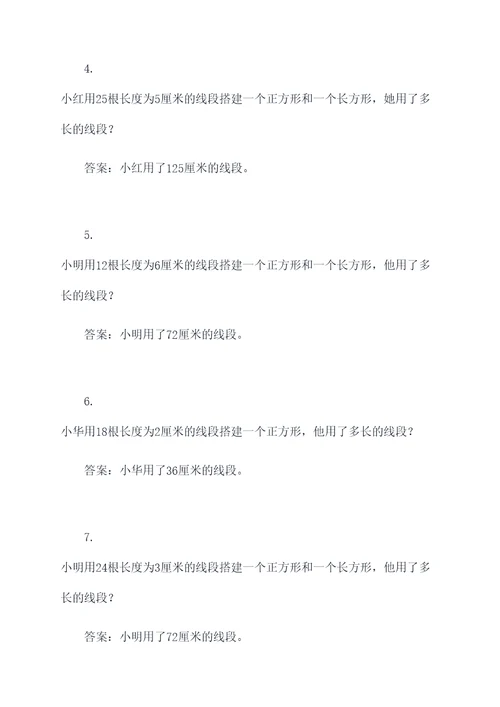 4.

小红用25根长度为5厘米的线段搭建一个正方形和一个长方形，她用了多长的线段？

答案：小红用了125厘米的线段。

5.

小明用12根长度为6厘米的线段搭建一个正方形和一个长方形，他用了多长的线段？

答案：小明用了72厘米的线段。

6.

小华用18根长度为2厘米的线段搭建一个正方形，他用了多长的线段？

答案：小华用了36厘米的线段。

7.

小明用24根长度为3厘米的线段搭建一个正方形和一个长方形，他用了多长的线段？

答案：小明用了72厘米的线段。